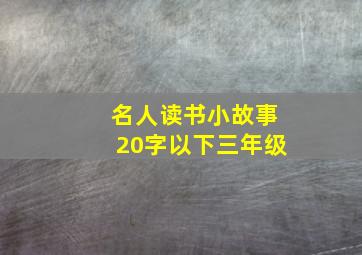 名人读书小故事
20字以下三年级